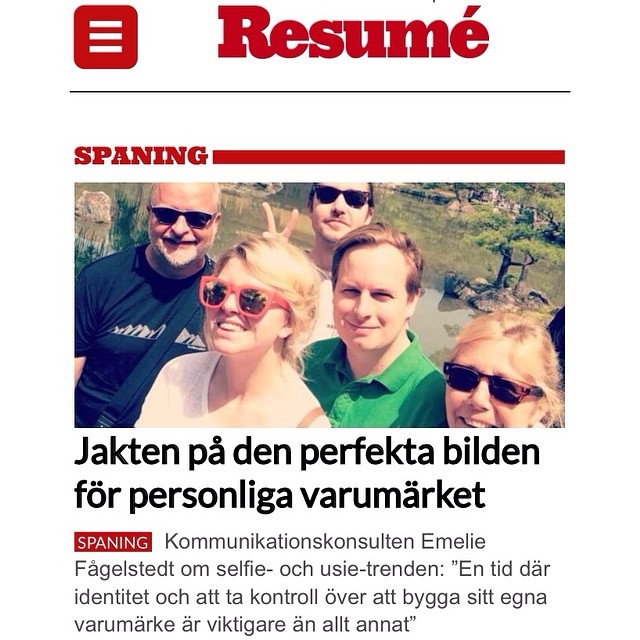 Resumé

SPANING

Jakten på den perfekta bilden för personliga varumärket

SPANING Kommunikationskonsulten Emelie Fågelstedt om selfie- och usie-trenden: ”En tid där identitet och att ta kontroll över att bygga sitt egna varumärke är viktigare än allt annat”